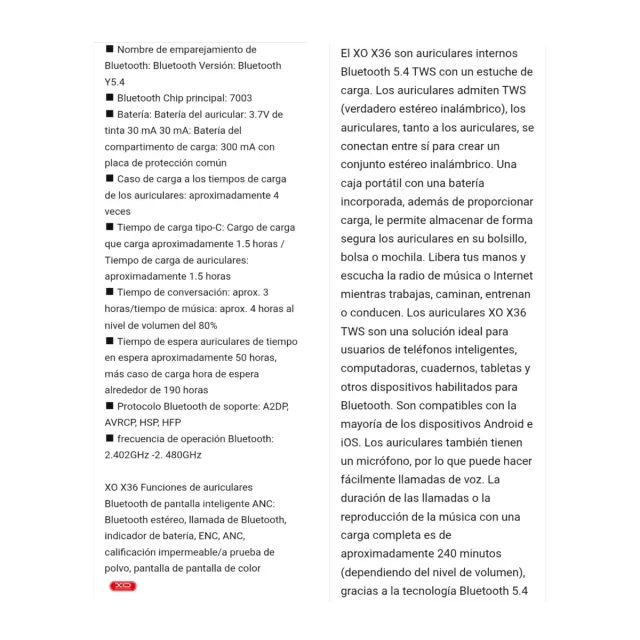 ■ Nombre de emparejamiento de Bluetooth: Bluetooth Versión: Bluetooth Y5.4
■ Bluetooth Chip principal: 7003
■ Batería: Batería del auricular: 3.7V de tinta 30 mA 30 mA: Batería del compartimento de carga: 300 mA con placa de protección común
■ Caso de carga a los tiempos de carga de los auriculares: aproximadamente 4 veces
■ Tiempo de carga tipo-C: Cargo de carga que carga aproximadamente 1.5 horas / Tiempo de carga de auriculares: aproximadamente 1.5 horas
■ Tiempo de conversación: aprox. 3 horas/tiempo de música: aprox. 4 horas al nivel de volumen del 80%
■ Tiempo de espera auriculares de tiempo en espera aproximadamente 50 horas, más caso de carga hora de espera alrededor de 190 horas
■ Protocolo Bluetooth de soporte: A2DP, AVRCP, HSP, HFP
■ frecuencia de operación Bluetooth: 2.402GHz -2. 480GHz

XO X36 Funciones de auriculares Bluetooth de pantalla inteligente ANC: Bluetooth estéreo, llamada de Bluetooth, indicador de batería, ENC, ANC, calificación impermeable/a prueba de polvo, pantalla de pantalla de color

XO

El XO X36 son auriculares internos Bluetooth 5.4 TWS con un estuche de carga. Los auriculares admiten TWS (verdadero estéreo inalámbrico), los auriculares, tanto a los auriculares, se conectan entre sí para crear un conjunto estéreo inalámbrico. Una caja portátil con una batería incorporada, además de proporcionar carga, le permite almacenar de forma segura los auriculares en su bolsillo, bolsa o mochila. Libera tus manos y escucha la radio de música o Internet mientras trabajas, caminan, entrenan o conducen. Los auriculares XO X36 TWS son una solución ideal para usuarios de teléfonos inteligentes, computadoras, cuadernos, tabletas y otros dispositivos habilitados para Bluetooth. Son compatibles con la mayoría de los dispositivos Android e iOS. Los auriculares también tienen un micrófono, por lo que puede hacer fácilmente llamadas de voz. La duración de las llamadas o la reproducción de la música con una carga completa es de aproximadamente 240 minutos (dependiendo del nivel de volumen), gracias a la tecnología Bluetooth 5.4